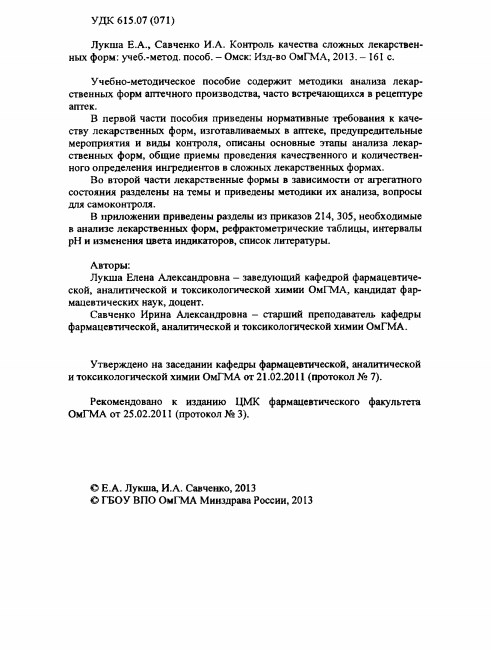 УДК 615.07 (071)

Лукша Е.А., Савченко И.А. Контроль качества сложных лекарственных форм: учеб.-метод. пособ. – Омск: Изд-во ОмГМА, 2013. – 161 с.

Учебно-методическое пособие содержит методики анализа лекарственных форм аптечного производства, часто встречающихся в рецептуре аптек.

В первой части пособия приведены нормативные требования к качеству лекарственных форм, изготавливаемых в аптеке, предупредительные мероприятия и виды контроля, описаны основные этапы анализа лекарственных форм, общие приемы проведения качественного и количественного определения ингредиентов в сложных лекарственных формах.

Во второй части лекарственные формы в зависимости от агрегатного состояния разделены на темы и приведены методики их анализа, вопросы для самоконтроля.

В приложении приведены разделы из приказов 214, 305, необходимые в анализе лекарственных форм, рефрактометрические таблицы, интервалы pH и изменения цвета индикаторов, список литературы.

Авторы:

Лукша Елена Александровна – заведующий кафедрой фармацевтической, аналитической и токсикологической химии ОмГМА, кандидат фармацевтических наук, доцент.

Савченко Ирина Александровна – старший преподаватель кафедры фармацевтической, аналитической и токсикологической химии ОмГМА.

Утверждено на заседании кафедры фармацевтической, аналитической и токсикологической химии ОмГМА от 21.02.2011 (протокол № 7).

Рекомендовано к изданию ЦМК фармацевтического факультета ОмГМА от 25.02.2011 (протокол № 3).

© Е.А. Лукша, И.А. Савченко, 2013
© ГБОУ ВПО ОмГМА Минздрава России, 2013